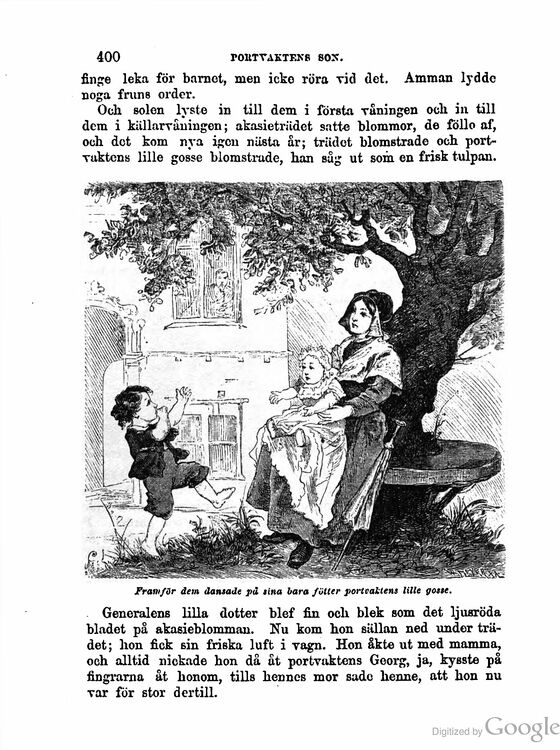 400 PORTVAKTENS SON.

finge leka för barnet, men icke röra vid det. Amman lydde noga fruns order.

Och solen lyste in till dem i första våningen och in till dem i källarvåningen; akasieträdet satte blommor, de föllo af, och det kom nya igen nästa år; trädet blomstrade och portvaktens lille gosse blomstrade, han såg ut som en frisk tulpan.

Framför dem dansade på sina bara fötter portvaktens lille gosse.

Generalens lilla dotter blef fin och blek som det ljusröda bladet på akasieblomman. Nu kom hon sällan ned under trädet; hon fick sin friska luft i vagn. Hon åkte ut med mamma, och alltid nickade hon då åt portvaktens Georg, ja, kysste på fingrarna åt honom, tills hennes mor sade henne, att hon nu var för stor dertill.

Digitized by Google